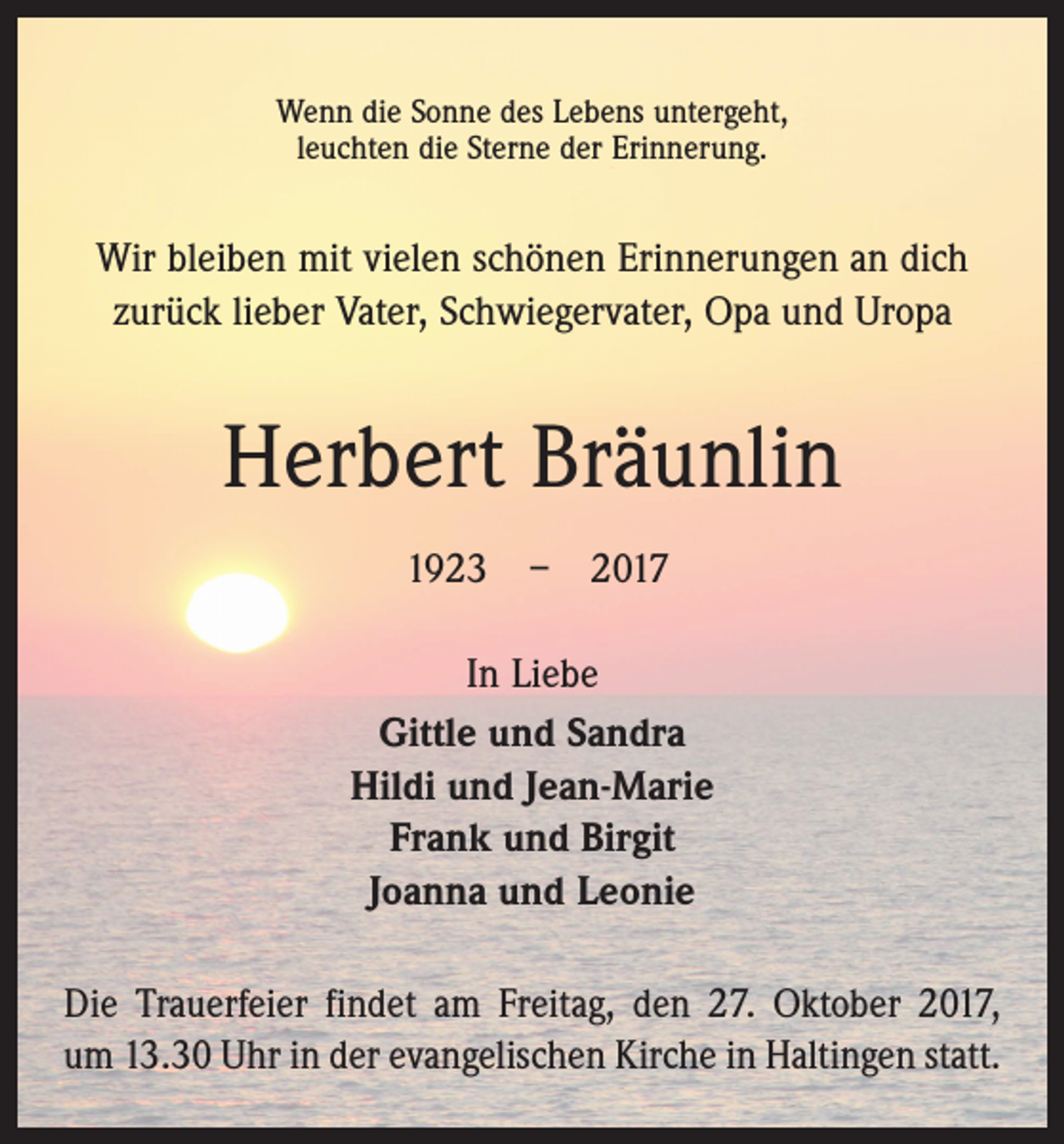 Wenn die Sonne des Lebens untergeht,
leuchten die Sterne der Erinnerung.

Wir bleiben mit vielen schönen Erinnerungen an dich zurück lieber Vater, Schwiegervater, Opa und Uropa

Herbert Bräunlin

1923 – 2017

In Liebe

Gittle und Sandra
Hildi und Jean-Marie
Frank und Birgit
Joanna und Leonie

Die Trauerfeier findet am Freitag, den 27. Oktober 2017, um 13.30 Uhr in der evangelischen Kirche in Haltingen statt.